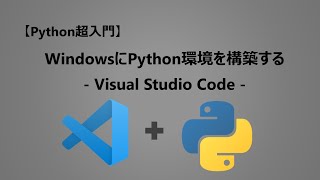 【Python超入門】

WindowsにPython環境を構築する

- Visual Studio Code -

+